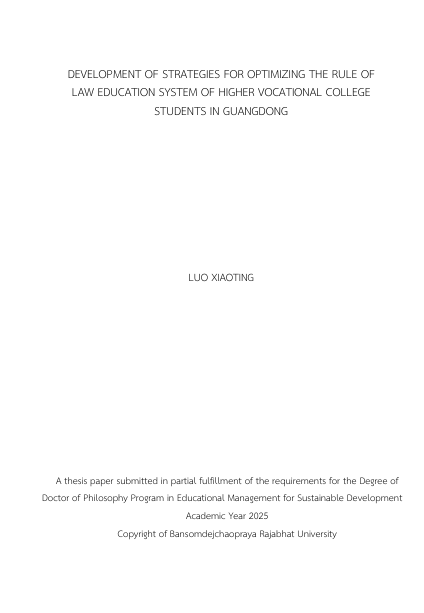 DEVELOPMENT OF STRATEGIES FOR OPTIMIZING THE RULE OF LAW EDUCATION SYSTEM OF HIGHER VOCATIONAL COLLEGE STUDENTS IN GUANGDONG

LUO XIAOTING

A thesis paper submitted in partial fulfillment of the requirements for the Degree of Doctor of Philosophy Program in Educational Management for Sustainable Development
Academic Year 2025
Copyright of Bansomdejchaopraya Rajabhat University